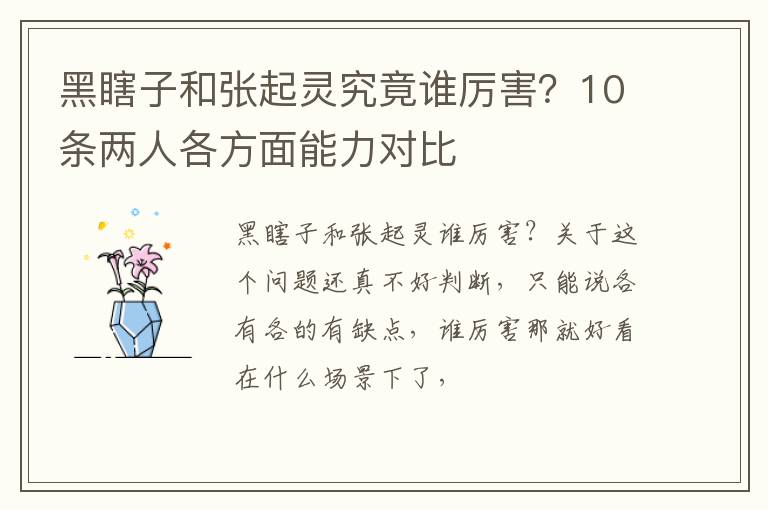 黑瞎子和张起灵究竟谁厉害？10条两人各方面能力对比

黑瞎子和张起灵谁厉害？关于这个问题还真不好判断，只能说各有各的有缺点，谁厉害那就好看在什么场景下了，